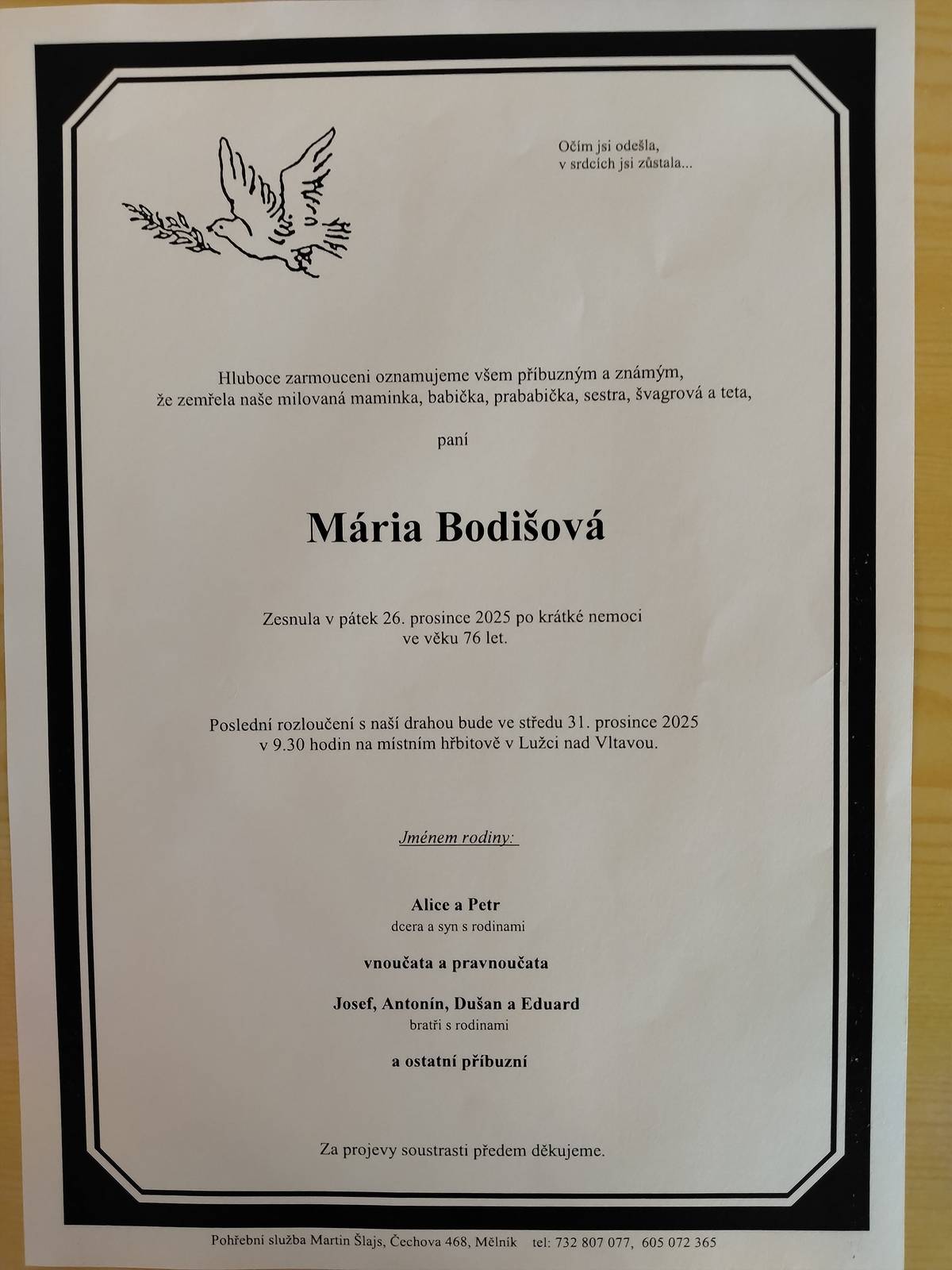 Očím jsi odešla,
v srdcích jsi zůstala...

Hluboce zarmouceni oznamujeme všem příbuzným a známým,
že zemřela naše milovaná maminka, babička, prababička, sestra, švagrová a teta,

paní

Mária Bodišová

Zesnula v pátek 26. prosince 2025 po krátké nemoci
ve věku 76 let.

Poslední rozloučení s naší drahou bude ve středu 31. prosince 2025
v 9.30 hodin na místním hřbitově v Lužci nad Vltavou.

Jménem rodiny:

Alice a Petr
dcera a syn s rodinami

vnoučata a pravnoučata

Josef, Antonín, Dušan a Eduard
bratři s rodinami

a ostatní příbuzní

Za projevy soustrasti předem děkujeme.

Pohřební služba Martin Šlajs, Čechova 468, Mělník tel: 732 807 077, 605 072 365